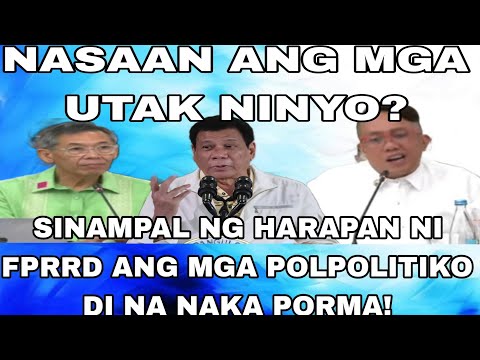 NASAAN ANG MGA UTAK NINYO?

SINAMPAL NG HARAPAN NI FPRRD ANG MGA POLPOLITIKO DI NA NAKA PORMA!